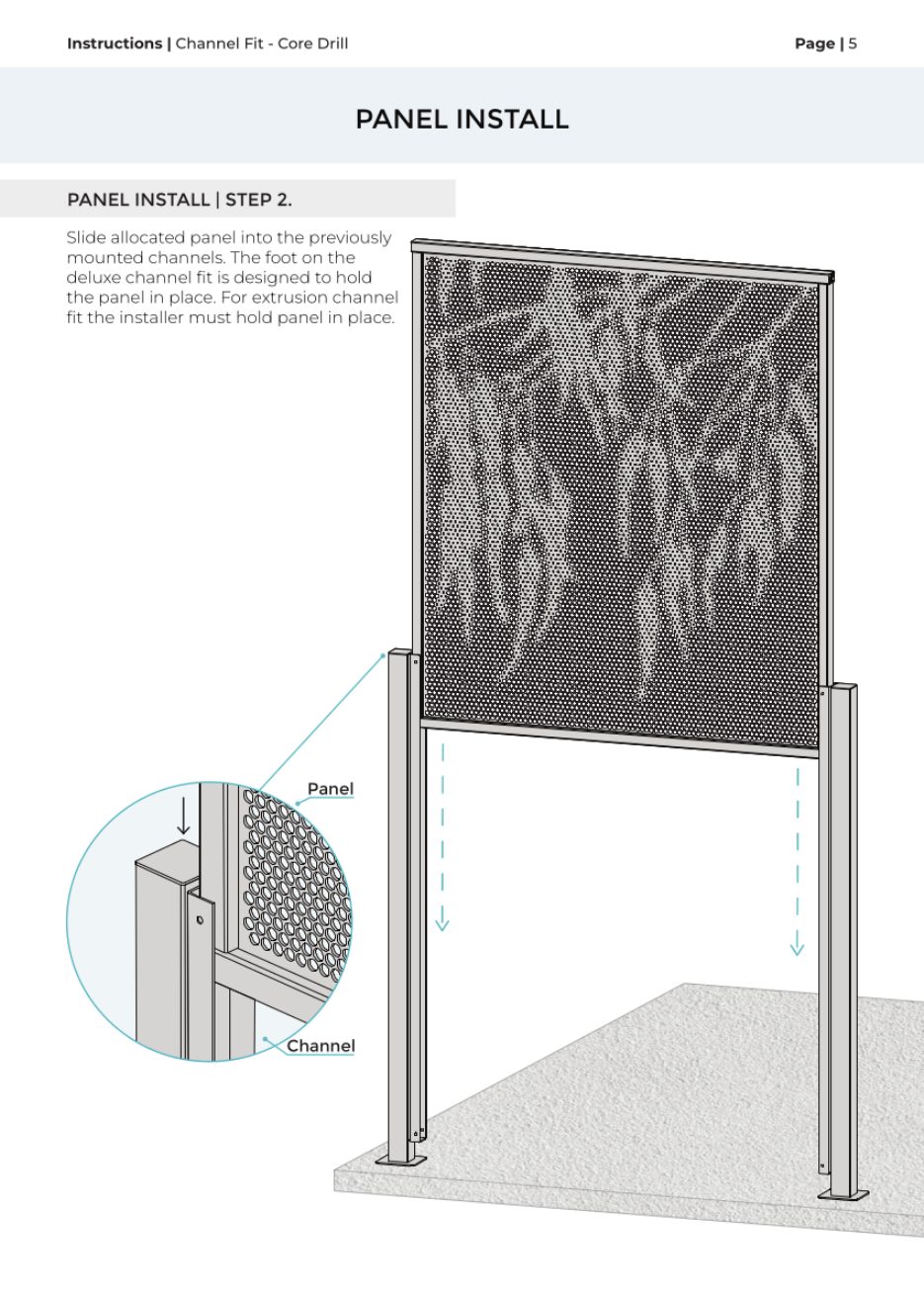 Instructions | Channel Fit - Core Drill

Page | 5

PANEL INSTALL

PANEL INSTALL | STEP 2.

Slide allocated panel into the previously mounted channels. The foot on the deluxe channel fit is designed to hold the panel in place. For extrusion channel fit the installer must hold panel in place.

Panel

Channel